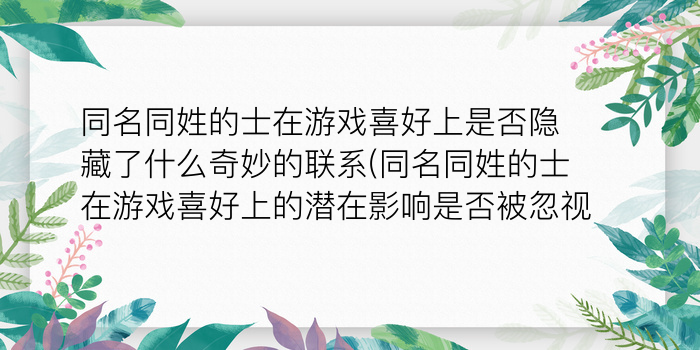 同名同姓的士在游戏喜好上是否隐藏了什么奇妙的联系(同名同姓的士在游戏喜好上的潜在影响是否被忽视